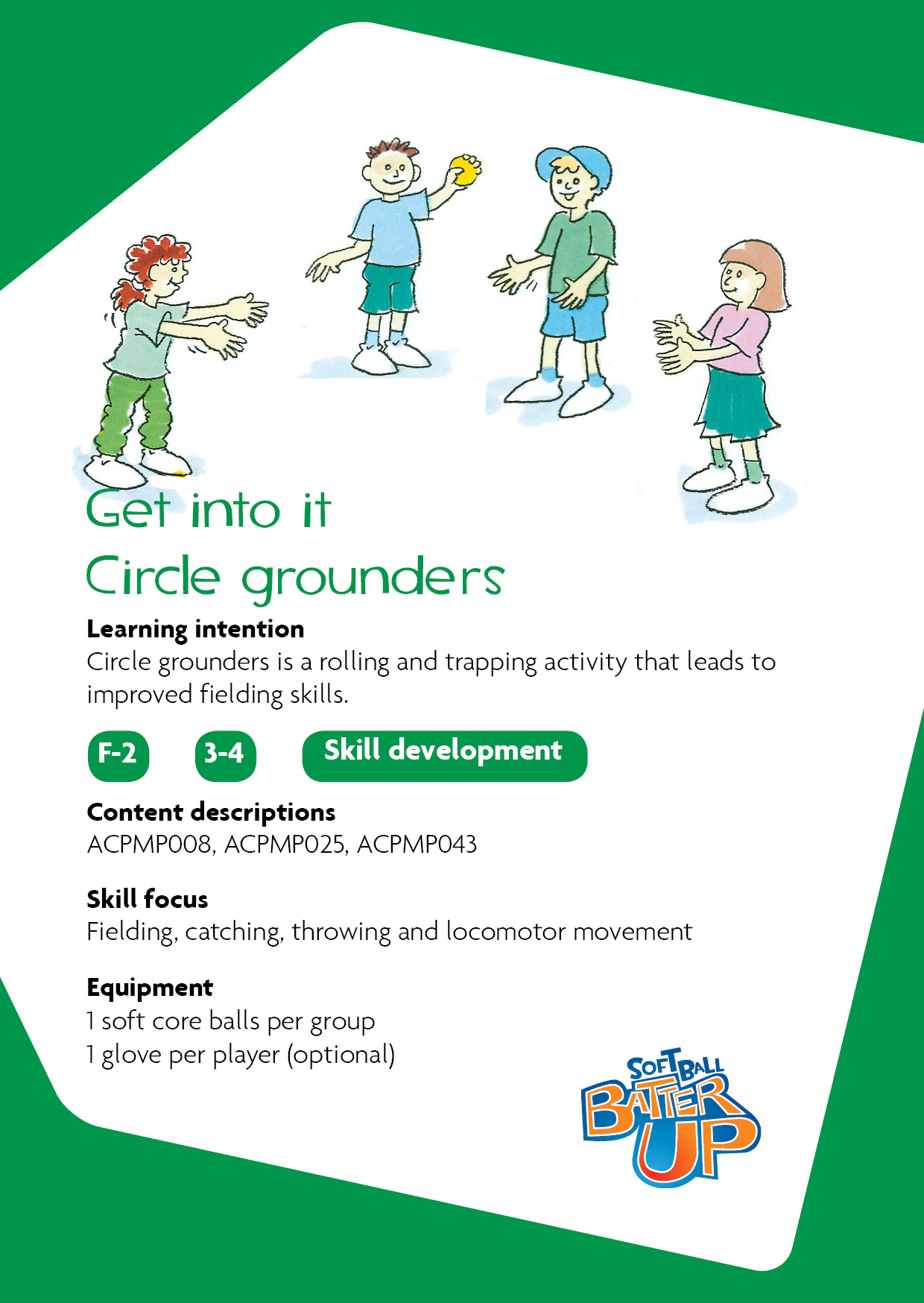 Get into it
Circle grounders

Learning intention
Circle grounders is a rolling and trapping activity that leads to improved fielding skills.

F-2 3-4 Skill development

Content descriptions
ACPMP008, ACPMP025, ACPMP043

Skill focus
Fielding, catching, throwing and locomotor movement

Equipment
1 soft core balls per group
1 glove per player (optional)

SOFTBALL BATTER UP